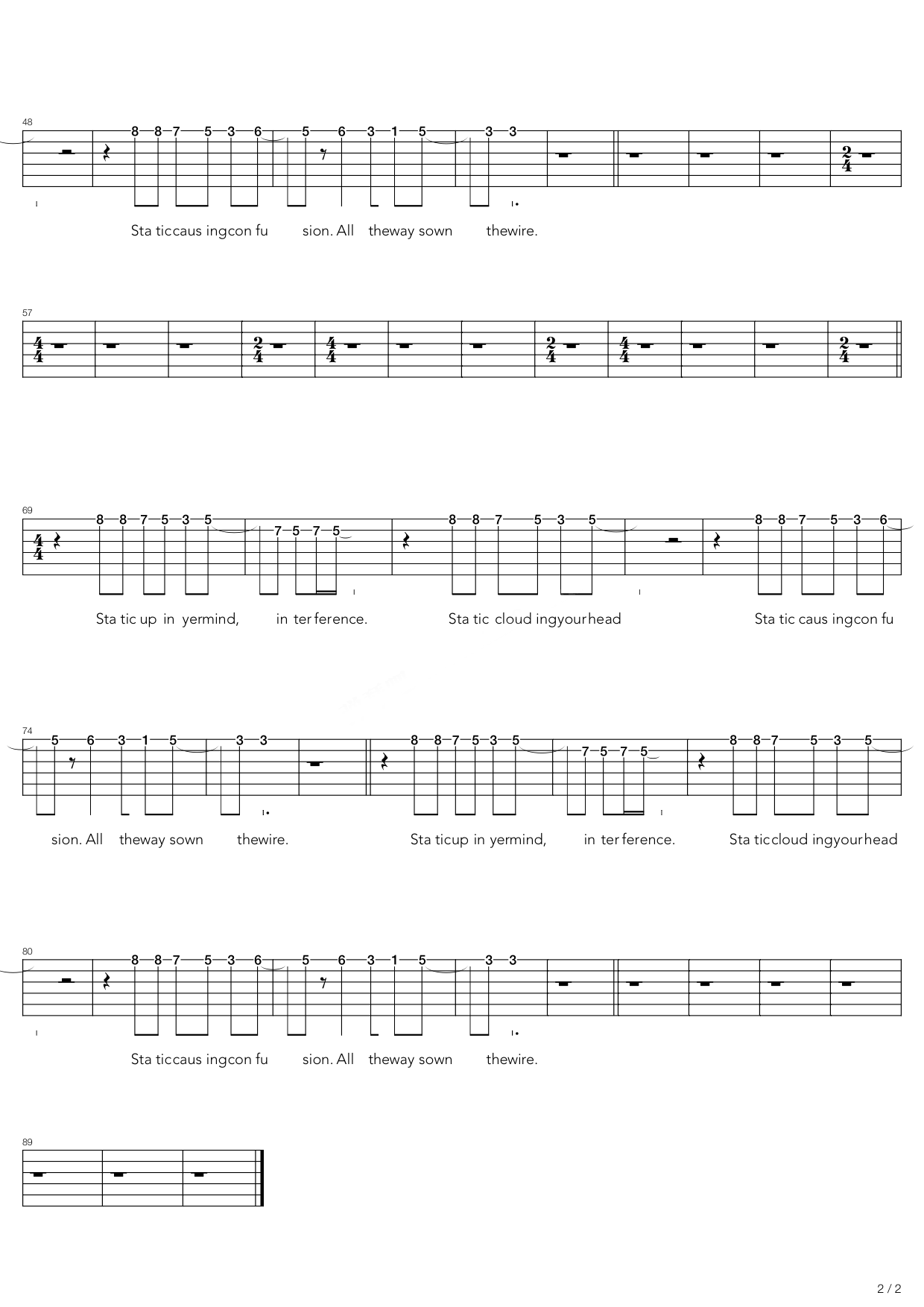 48

8 8 7 5 3 6 5 6 3 1 5 3 3

$\frac{2}{4}$

Sta ticcaus ingcon fu sion. All theway sown thewire.

57

$\frac{4}{4}$ $\frac{2}{4}$ $\frac{4}{4}$ $\frac{2}{4}$ $\frac{4}{4}$ $\frac{2}{4}$

69

$\frac{4}{4}$

8 8 7 5 3 5 7 5 7 5 8 8 7 5 3 5 8 8 7 5 3 6

Sta tic up in yermind, in ter ference. Sta tic cloud ingyourhead Sta tic caus ingcon fu

74

5 6 3 1 5 3 3 8 8 7 5 3 5 7 5 7 5 8 8 7 5 3 5

sion. All theway sown thewire. Sta ticup in yermind, in ter ference. Sta ticcloud ingyourhead

80

8 8 7 5 3 6 5 6 3 1 5 3 3

Sta ticcaus ingcon fu sion. All theway sown thewire.

89

2 / 2